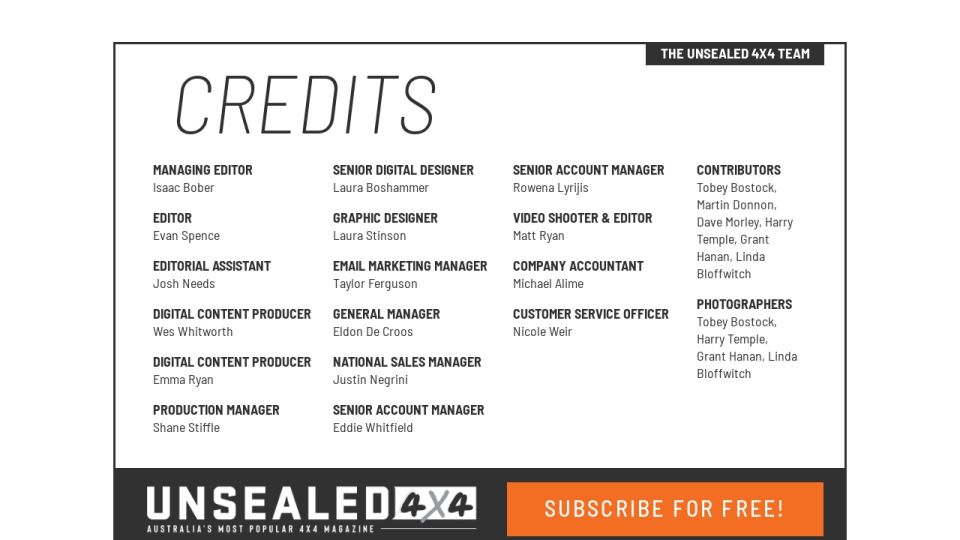 THE UNSEALED 4X4 TEAM

CREDITS

MANAGING EDITOR
Isaac Bober

EDITOR
Evan Spence

EDITORIAL ASSISTANT
Josh Needs

DIGITAL CONTENT PRODUCER
Wes Whitworth

DIGITAL CONTENT PRODUCER
Emma Ryan

PRODUCTION MANAGER
Shane Stiffle

SENIOR DIGITAL DESIGNER
Laura Boshammer

GRAPHIC DESIGNER
Laura Stinson

EMAIL MARKETING MANAGER
Taylor Ferguson

GENERAL MANAGER
Eldon De Croos

NATIONAL SALES MANAGER
Justin Negrini

SENIOR ACCOUNT MANAGER
Eddie Whitfield

SENIOR ACCOUNT MANAGER
Rowena Lyrijis

VIDEO SHOOTER & EDITOR
Matt Ryan

COMPANY ACCOUNTANT
Michael Alime

CUSTOMER SERVICE OFFICER
Nicole Weir

CONTRIBUTORS
Tobey Bostock, Martin Donnon, Dave Morley, Harry Temple, Grant Hanan, Linda Bloffwitch

PHOTOGRAPHERS
Tobey Bostock, Harry Temple, Grant Hanan, Linda Bloffwitch

UNSEALED 4X4
AUSTRALIA'S MOST POPULAR 4X4 MAGAZINE

SUBSCRIBE FOR FREE!